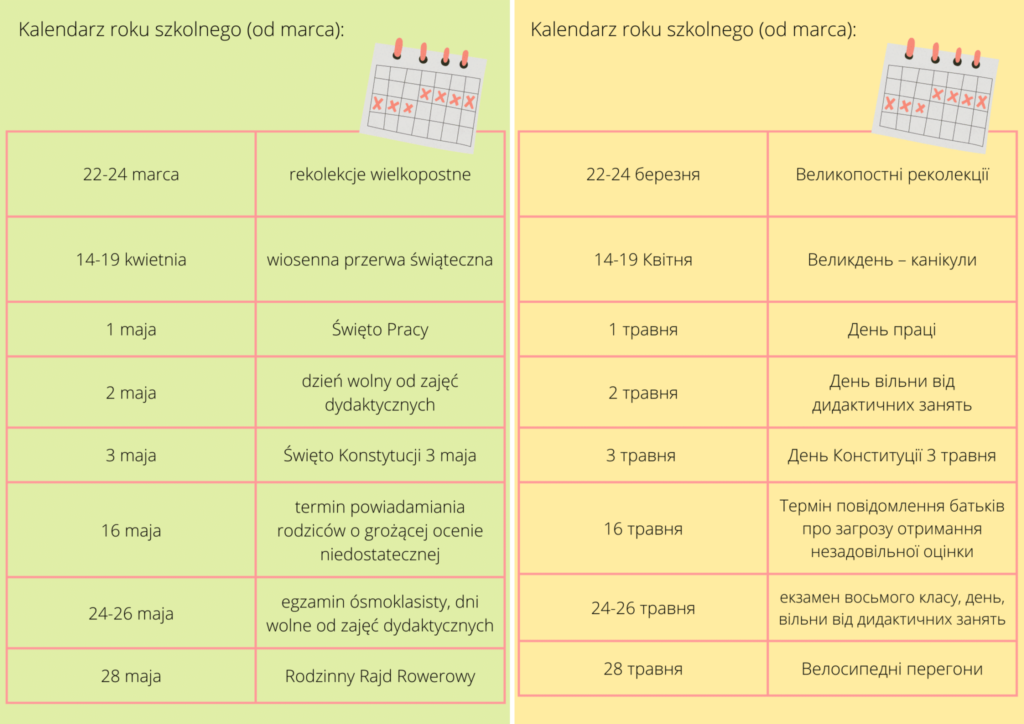 Kalendarz roku szkolnego (od marca):

| | |
|---|---|
| 22-24 marca | rekolekcje wielkopostne |
| 14-19 kwietnia | wiosenna przerwa świąteczna |
| 1 maja | Święto Pracy |
| 2 maja | dzień wolny od zajęć dydaktycznych |
| 3 maja | Święto Konstytucji 3 maja |
| 16 maja | termin powiadamiania rodziców o grożącej ocenie niedostatecznej |
| 24-26 maja | egzamin ósmoklasisty, dni wolne od zajęć dydaktycznych |
| 28 maja | Rodzinny Rajd Rowerowy |

Kalendarz roku szkolnego (od marca):

| | |
|---|---|
| 22-24 березня | Великопостні реколекції |
| 14-19 Квітня | Великдень – канікули |
| 1 травня | День праці |
| 2 травня | День вільни від дидактичних занять |
| 3 травня | День Конституції 3 травня |
| 16 травня | Термін повідомлення батьків про загрозу отримання незадовільної оцінки |
| 24-26 травня | екзамен восьмого класу, день, вільни від дидактичних занять |
| 28 травня | Велосипедні перегони |